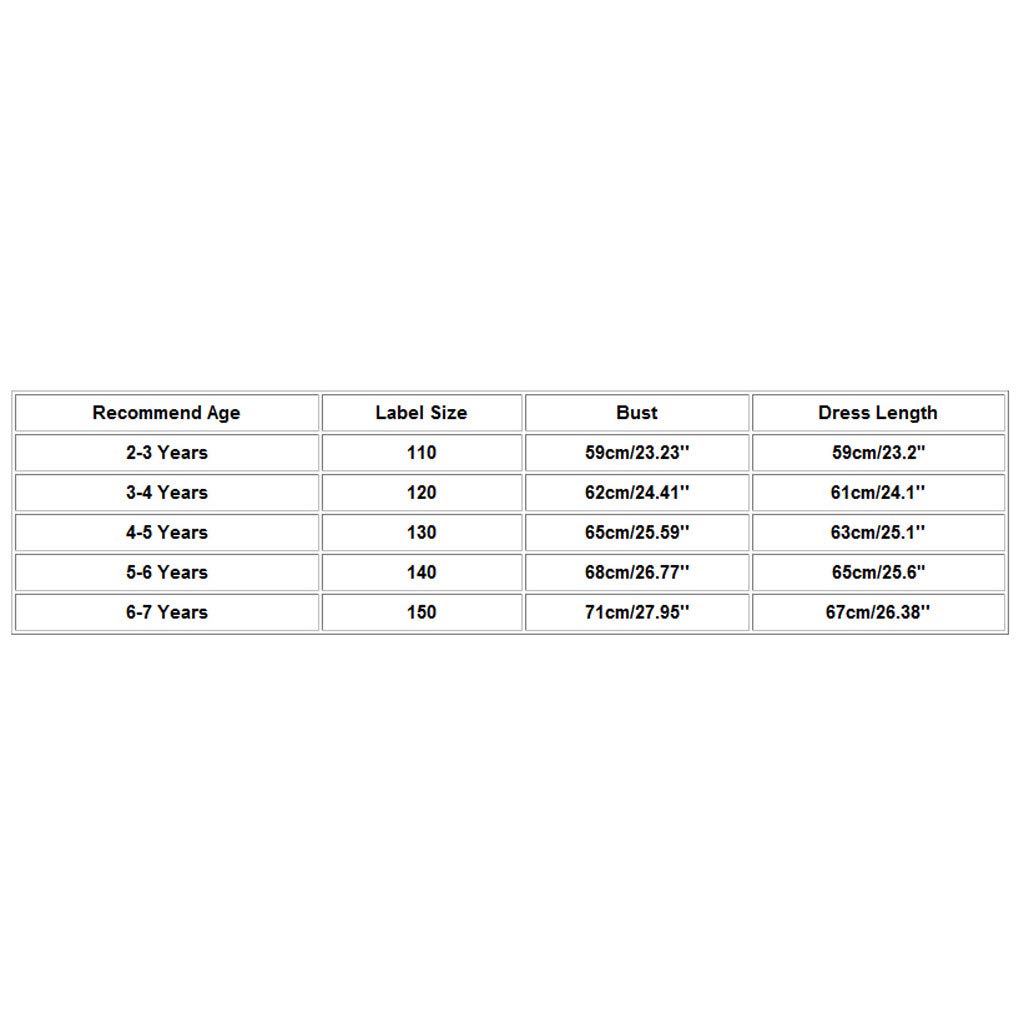 | Recommend Age | Label Size | Bust | Dress Length |
|---|---|---|---|
| 2-3 Years | 110 | 59cm/23.23'' | 59cm/23.2'' |
| 3-4 Years | 120 | 62cm/24.41'' | 61cm/24.1'' |
| 4-5 Years | 130 | 65cm/25.59'' | 63cm/25.1'' |
| 5-6 Years | 140 | 68cm/26.77'' | 65cm/25.6'' |
| 6-7 Years | 150 | 71cm/27.95'' | 67cm/26.38'' |